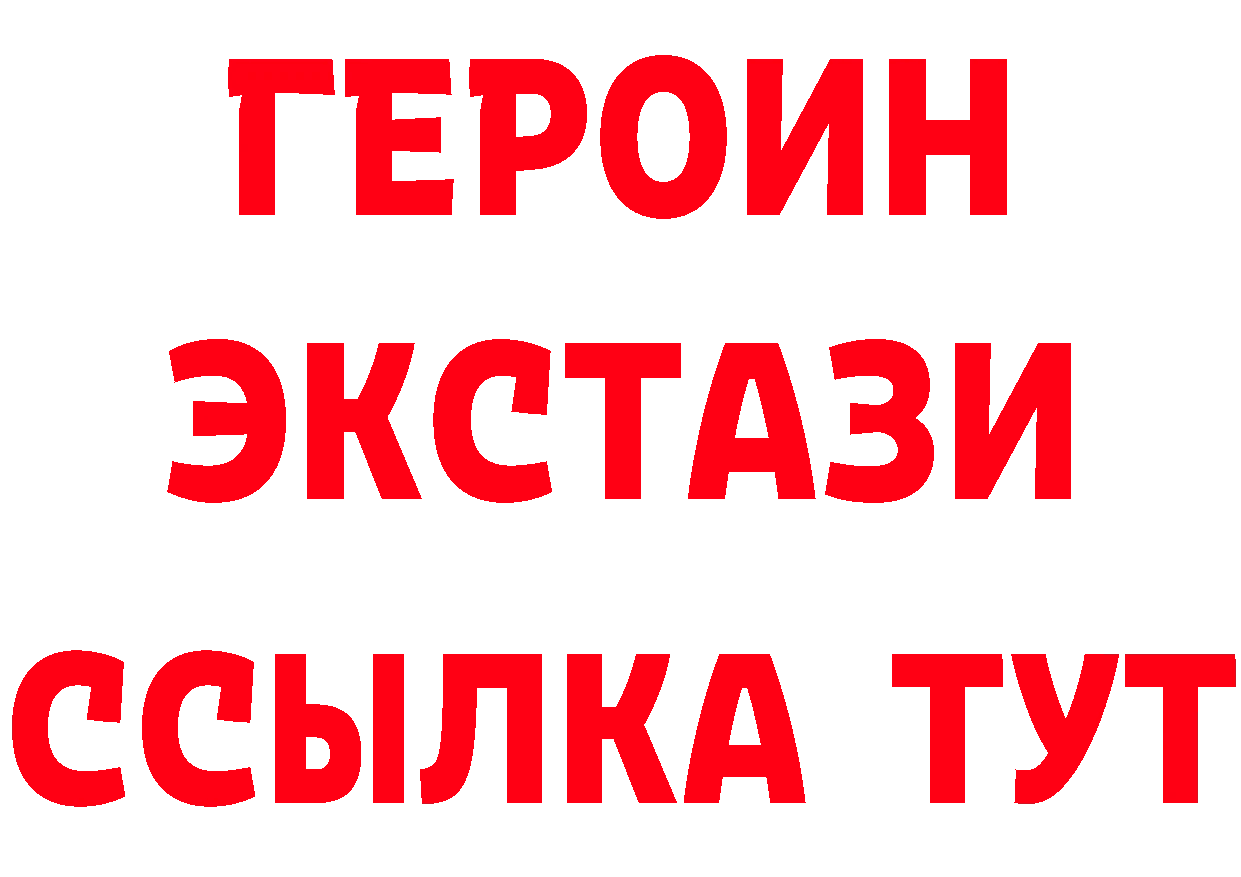 ГЕРОИН
ЭКСТАЗИ
ССЫЛКА ТУТ